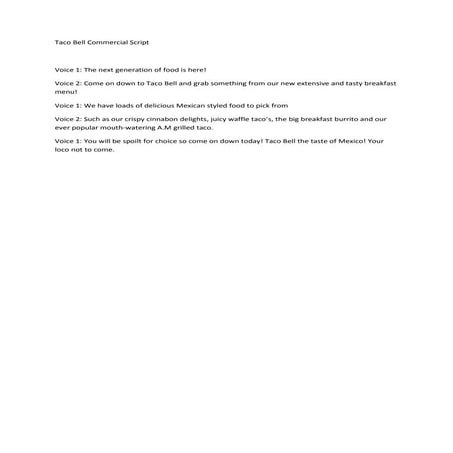 Taco Bell Commercial Script

Voice 1: The next generation of food is here!

Voice 2: Come on down to Taco Bell and grab something from our new extensive and tasty breakfast menu!

Voice 1: We have loads of delicious Mexican styled food to pick from

Voice 2: Such as our crispy cinnabon delights, juicy waffle taco's, the big breakfast burrito and our ever popular mouth-watering A.M grilled taco.

Voice 1: You will be spoilt for choice so come on down today! Taco Bell the taste of Mexico! Your loco not to come.